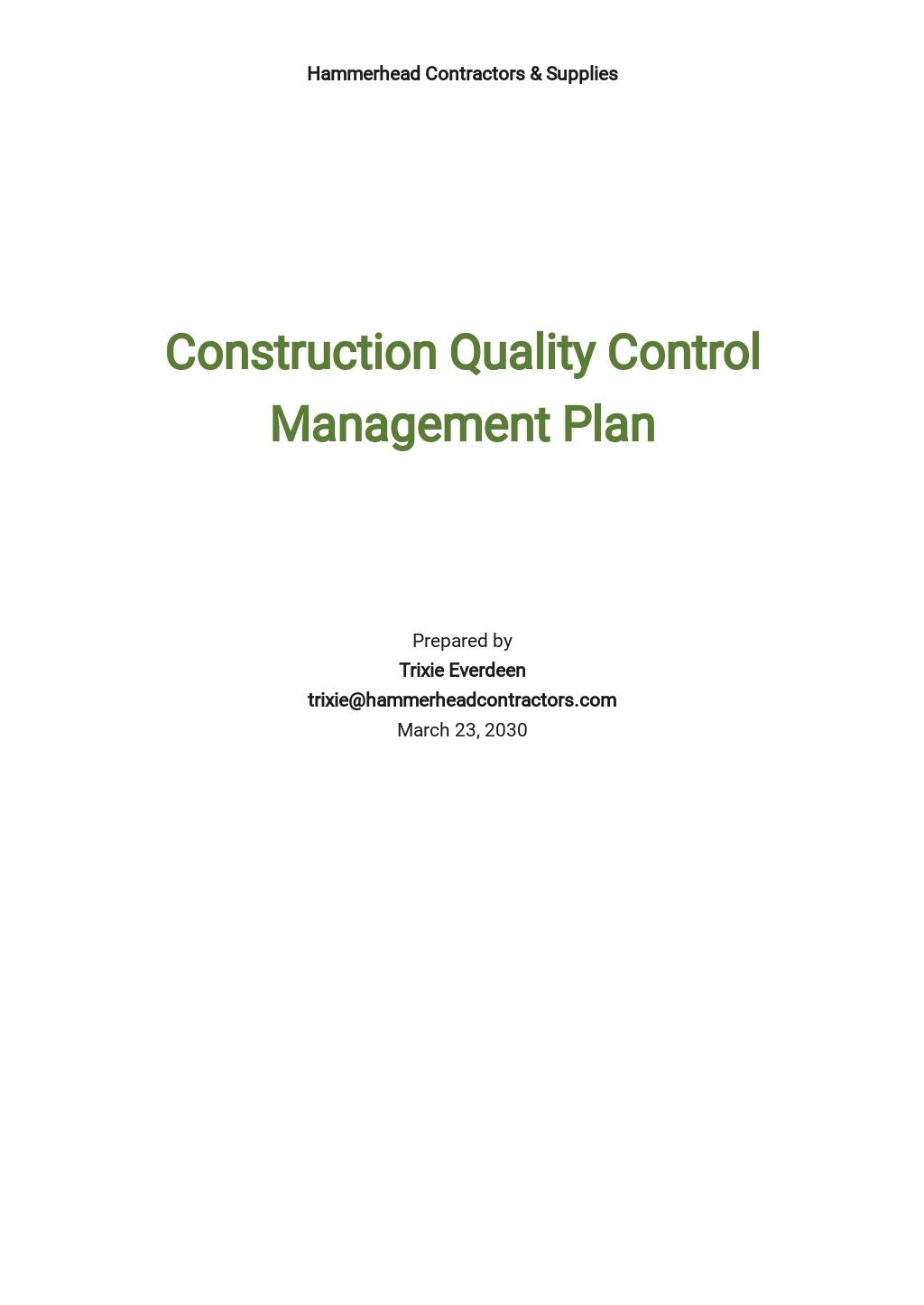 Hammerhead Contractors & Supplies

Construction Quality Control Management Plan

Prepared by
Trixie Everdeen
trixie@hammerheadcontractors.com
March 23, 2030